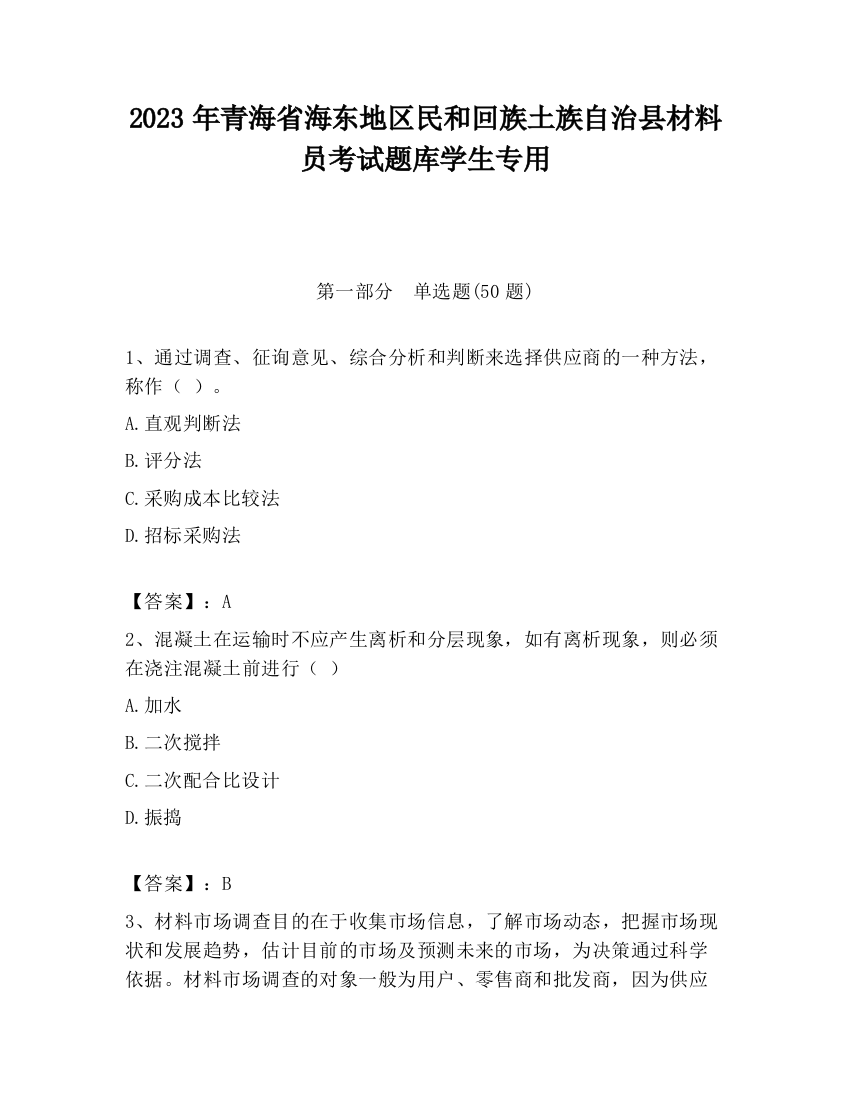 2023 年青海省海东地区民和回族土族自治县材料员考试题库学生专用

第一部分　单选题(50 题)

1、通过调查、征询意见、综合分析和判断来选择供应商的一种方法，称作（ ）。

A.直观判断法

B.评分法

C.采购成本比较法

D.招标采购法

【答案】：A

2、混凝土在运输时不应产生离析和分层现象，如有离析现象，则必须在浇注混凝土前进行（ ）

A.加水

B.二次搅拌

C.二次配合比设计

D.振捣

【答案】：B

3、材料市场调查目的在于收集市场信息，了解市场动态，把握市场现状和发展趋势，估计目前的市场及预测未来的市场，为决策通过科学依据。材料市场调查的对象一般为用户、零售商和批发商，因为供应